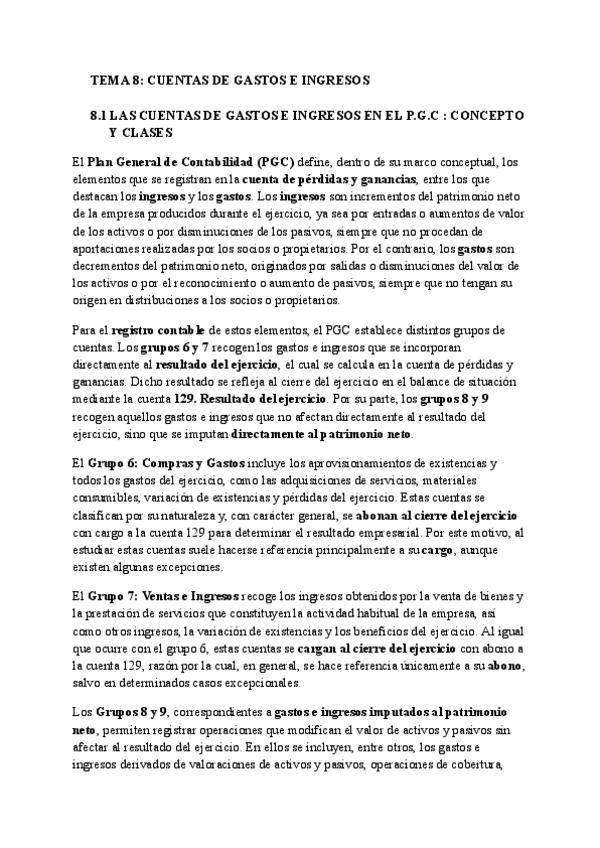 TEMA 8: CUENTAS DE GASTOS E INGRESOS

8.1 LAS CUENTAS DE GASTOS E INGRESOS EN EL P.G.C : CONCEPTO Y CLASES

El Plan General de Contabilidad (PGC) define, dentro de su marco conceptual, los elementos que se registran en la cuenta de pérdidas y ganancias, entre los que destacan los ingresos y los gastos. Los ingresos son incrementos del patrimonio neto de la empresa producidos durante el ejercicio, ya sea por entradas o aumentos de valor de los activos o por disminuciones de los pasivos, siempre que no procedan de aportaciones realizadas por los socios o propietarios. Por el contrario, los gastos son decrementos del patrimonio neto, originados por salidas o disminuciones del valor de los activos o por el reconocimiento o aumento de pasivos, siempre que no tengan su origen en distribuciones a los socios o propietarios.

Para el registro contable de estos elementos, el PGC establece distintos grupos de cuentas. Los grupos 6 y 7 recogen los gastos e ingresos que se incorporan directamente al resultado del ejercicio, el cual se calcula en la cuenta de pérdidas y ganancias. Dicho resultado se refleja al cierre del ejercicio en el balance de situación mediante la cuenta 129. Resultado del ejercicio. Por su parte, los grupos 8 y 9 recogen aquellos gastos e ingresos que no afectan directamente al resultado del ejercicio, sino que se imputan directamente al patrimonio neto.

El Grupo 6: Compras y Gastos incluye los aprovisionamientos de existencias y todos los gastos del ejercicio, como las adquisiciones de servicios, materiales consumibles, variación de existencias y pérdidas del ejercicio. Estas cuentas se clasifican por su naturaleza y, con carácter general, se abonan al cierre del ejercicio con cargo a la cuenta 129 para determinar el resultado empresarial. Por este motivo, al estudiar estas cuentas suele hacerse referencia principalmente a su cargo, aunque existen algunas excepciones.

El Grupo 7: Ventas e Ingresos recoge los ingresos obtenidos por la venta de bienes y la prestación de servicios que constituyen la actividad habitual de la empresa, así como otros ingresos, la variación de existencias y los beneficios del ejercicio. Al igual que ocurre con el grupo 6, estas cuentas se cargan al cierre del ejercicio con abono a la cuenta 129, razón por la cual, en general, se hace referencia únicamente a su abono, salvo en determinados casos excepcionales.

Los Grupos 8 y 9, correspondientes a gastos e ingresos imputados al patrimonio neto, permiten registrar operaciones que modifican el valor de activos y pasivos sin afectar al resultado del ejercicio. En ellos se incluyen, entre otros, los gastos e ingresos derivados de valoraciones de activos y pasivos, operaciones de cobertura,